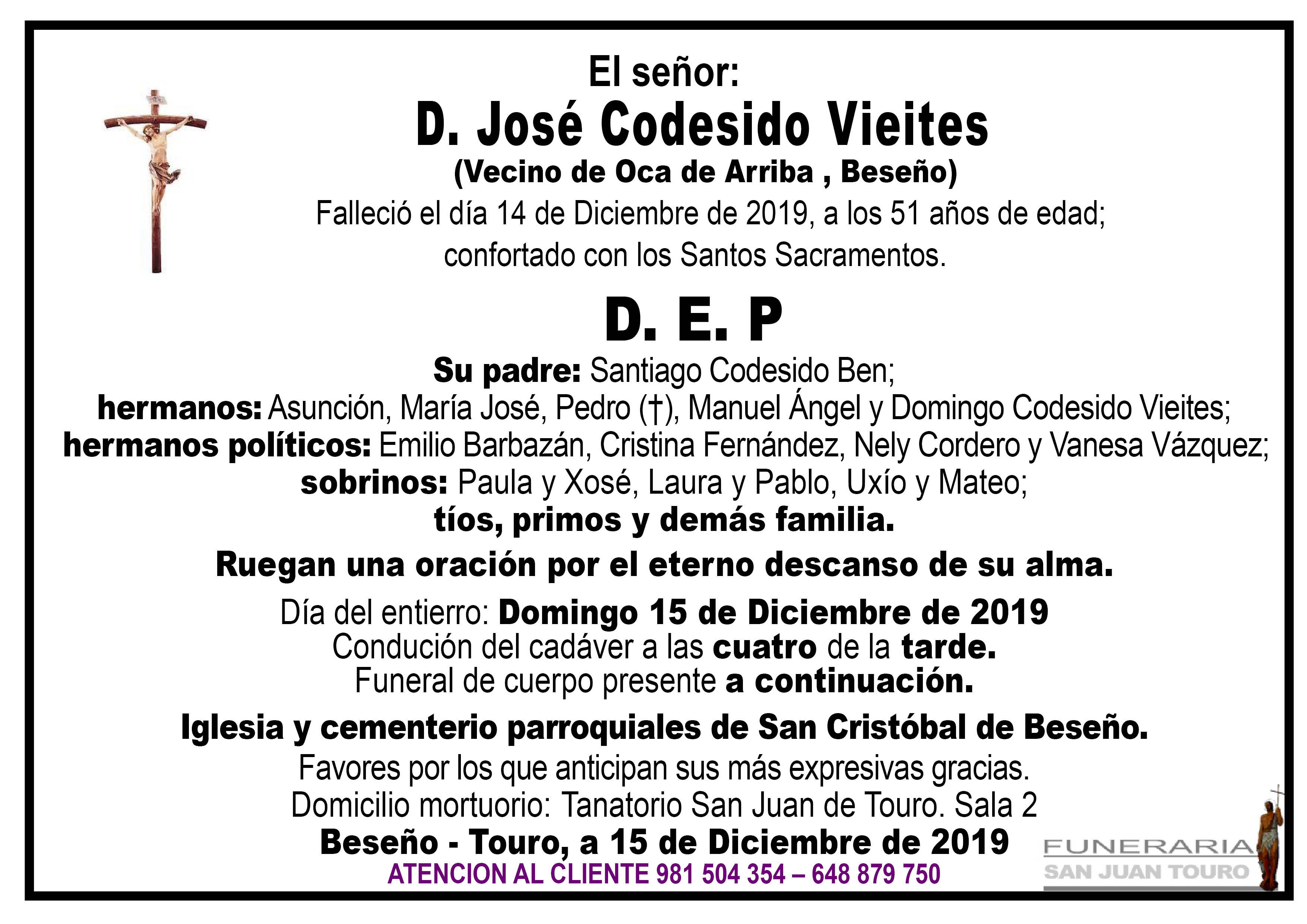 El señor:
D. José Codesido Vieites
(Vecino de Oca de Arriba , Beseño)
Falleció el día 14 de Diciembre de 2019, a los 51 años de edad; confortado con los Santos Sacramentos.

D. E. P

Su padre: Santiago Codesido Ben;
hermanos: Asunción, María José, Pedro (†), Manuel Ángel y Domingo Codesido Vieites;
hermanos políticos: Emilio Barbazán, Cristina Fernández, Nely Cordero y Vanesa Vázquez;
sobrinos: Paula y Xosé, Laura y Pablo, Uxío y Mateo;
tíos, primos y demás familia.

Ruegan una oración por el eterno descanso de su alma.

Día del entierro: Domingo 15 de Diciembre de 2019
Condución del cadáver a las cuatro de la tarde.
Funeral de cuerpo presente a continuación.

Iglesia y cementerio parroquiales de San Cristóbal de Beseño.
Favores por los que anticipan sus más expresivas gracias.
Domicilio mortuorio: Tanatorio San Juan de Touro. Sala 2
Beseño - Touro, a 15 de Diciembre de 2019
ATENCION AL CLIENTE 981 504 354 – 648 879 750

FUNERARIA
SAN JUAN TOURO